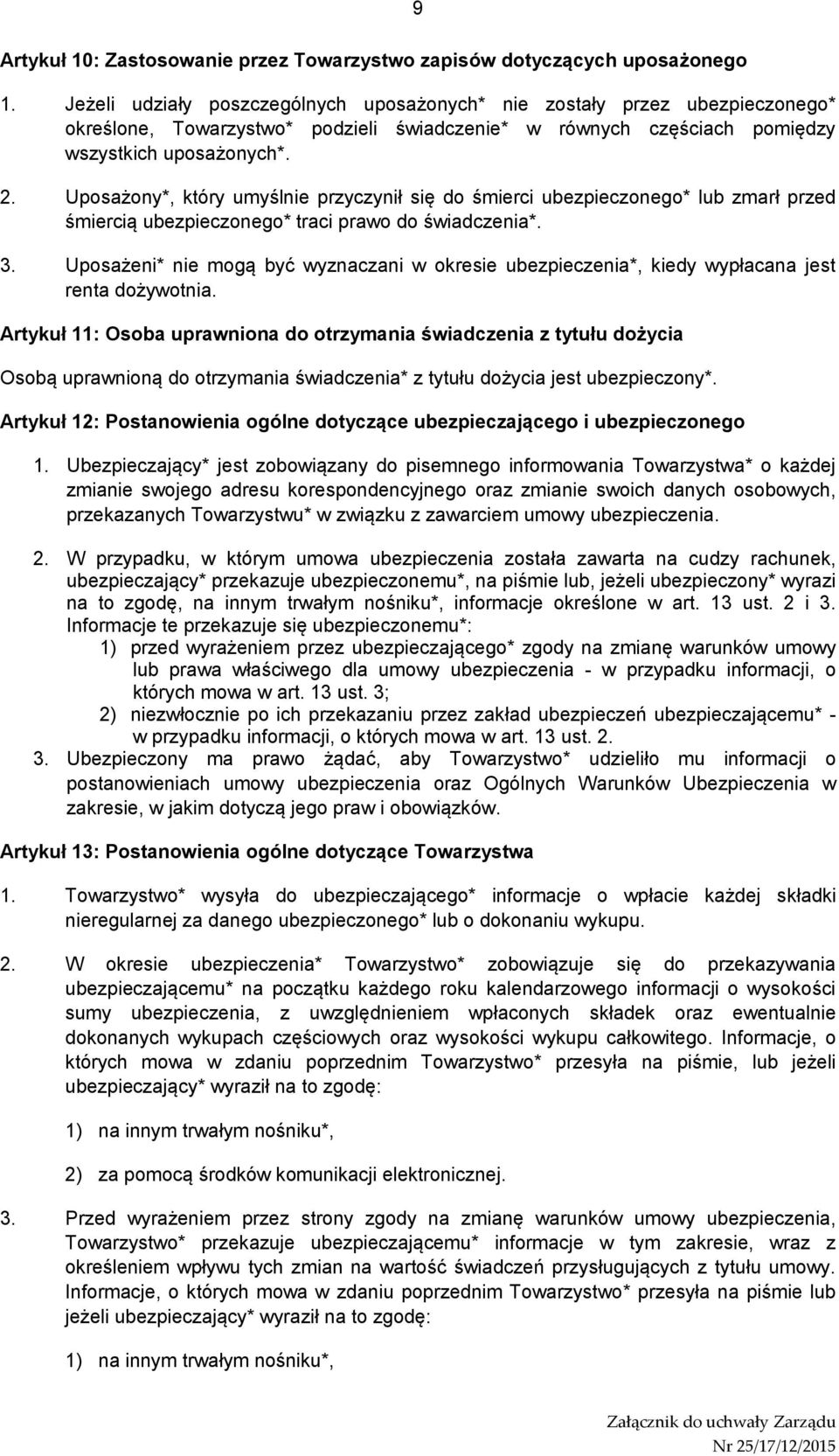 9

Artykuł 10: Zastosowanie przez Towarzystwo zapisów dotyczących uposażonego

1. Jeżeli udziały poszczególnych uposażonych* nie zostały przez ubezpieczonego* określone, Towarzystwo* podzieli świadczenie* w równych częściach pomiędzy wszystkich uposażonych*.

2. Uposażony*, który umyślnie przyczynił się do śmierci ubezpieczonego* lub zmarł przed śmiercią ubezpieczonego* traci prawo do świadczenia*.

3. Uposażeni* nie mogą być wyznaczani w okresie ubezpieczenia*, kiedy wypłacana jest renta dożywotnia.

Artykuł 11: Osoba uprawniona do otrzymania świadczenia z tytułu dożycia

Osobą uprawnioną do otrzymania świadczenia* z tytułu dożycia jest ubezpieczony*.

Artykuł 12: Postanowienia ogólne dotyczące ubezpieczającego i ubezpieczonego

1. Ubezpieczający* jest zobowiązany do pisemnego informowania Towarzystwa* o każdej zmianie swojego adresu korespondencyjnego oraz zmianie swoich danych osobowych, przekazanych Towarzystwu* w związku z zawarciem umowy ubezpieczenia.

2. W przypadku, w którym umowa ubezpieczenia została zawarta na cudzy rachunek, ubezpieczający* przekazuje ubezpieczonemu*, na piśmie lub, jeżeli ubezpieczony* wyrazi na to zgodę, na innym trwałym nośniku*, informacje określone w art. 13 ust. 2 i 3. Informacje te przekazuje się ubezpieczonemu*:
1) przed wyrażeniem przez ubezpieczającego* zgody na zmianę warunków umowy lub prawa właściwego dla umowy ubezpieczenia - w przypadku informacji, o których mowa w art. 13 ust. 3;
2) niezwłocznie po ich przekazaniu przez zakład ubezpieczeń ubezpieczającemu* - w przypadku informacji, o których mowa w art. 13 ust. 2.
3. Ubezpieczony ma prawo żądać, aby Towarzystwo* udzieliło mu informacji o postanowieniach umowy ubezpieczenia oraz Ogólnych Warunków Ubezpieczenia w zakresie, w jakim dotyczą jego praw i obowiązków.

Artykuł 13: Postanowienia ogólne dotyczące Towarzystwa

1. Towarzystwo* wysyła do ubezpieczającego* informacje o wpłacie każdej składki nieregularnej za danego ubezpieczonego* lub o dokonaniu wykupu.

2. W okresie ubezpieczenia* Towarzystwo* zobowiązuje się do przekazywania ubezpieczającemu* na początku każdego roku kalendarzowego informacji o wysokości sumy ubezpieczenia, z uwzględnieniem wpłaconych składek oraz ewentualnie dokonanych wykupach częściowych oraz wysokości wykupu całkowitego. Informacje, o których mowa w zdaniu poprzednim Towarzystwo* przesyła na piśmie, lub jeżeli ubezpieczający* wyraził na to zgodę:

1) na innym trwałym nośniku*,

2) za pomocą środków komunikacji elektronicznej.

3. Przed wyrażeniem przez strony zgody na zmianę warunków umowy ubezpieczenia, Towarzystwo* przekazuje ubezpieczającemu* informacje w tym zakresie, wraz z określeniem wpływu tych zmian na wartość świadczeń przysługujących z tytułu umowy. Informacje, o których mowa w zdaniu poprzednim Towarzystwo* przesyła na piśmie lub jeżeli ubezpieczający* wyraził na to zgodę:

1) na innym trwałym nośniku*,

Załącznik do uchwały Zarządu
Nr 25/17/12/2015